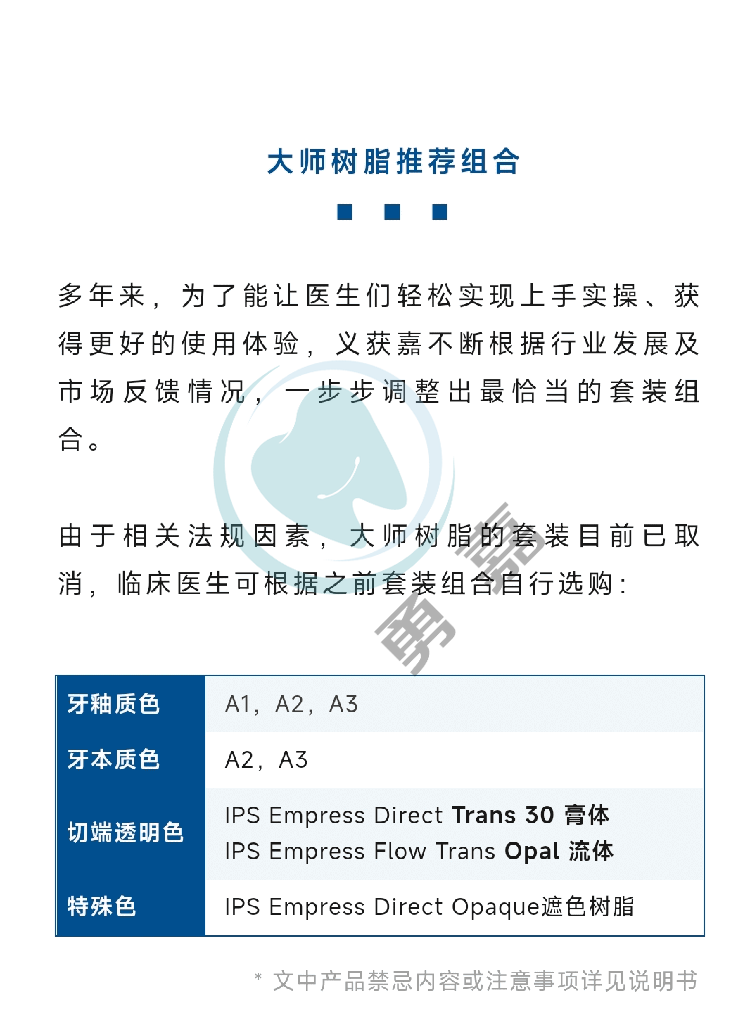 大师树脂推荐组合

多年来，为了能让医生们轻松实现上手实操、获得更好的使用体验，义获嘉不断根据行业发展及市场反馈情况，一步步调整出最恰当的套装组合。

由于相关法规因素，大师树脂的套装目前已取消，临床医生可根据之前套装组合自行选购：

| 牙釉质色 | A1，A2，A3 |
|---|---|
| 牙本质色 | A2，A3 |
| 切端透明色 | IPS Empress Direct Trans 30 膏体 IPS Empress Flow Trans Opal 流体 |
| 特殊色 | IPS Empress Direct Opaque遮色树脂 |

* 文中产品禁忌内容或注意事项详见说明书

勇嘉